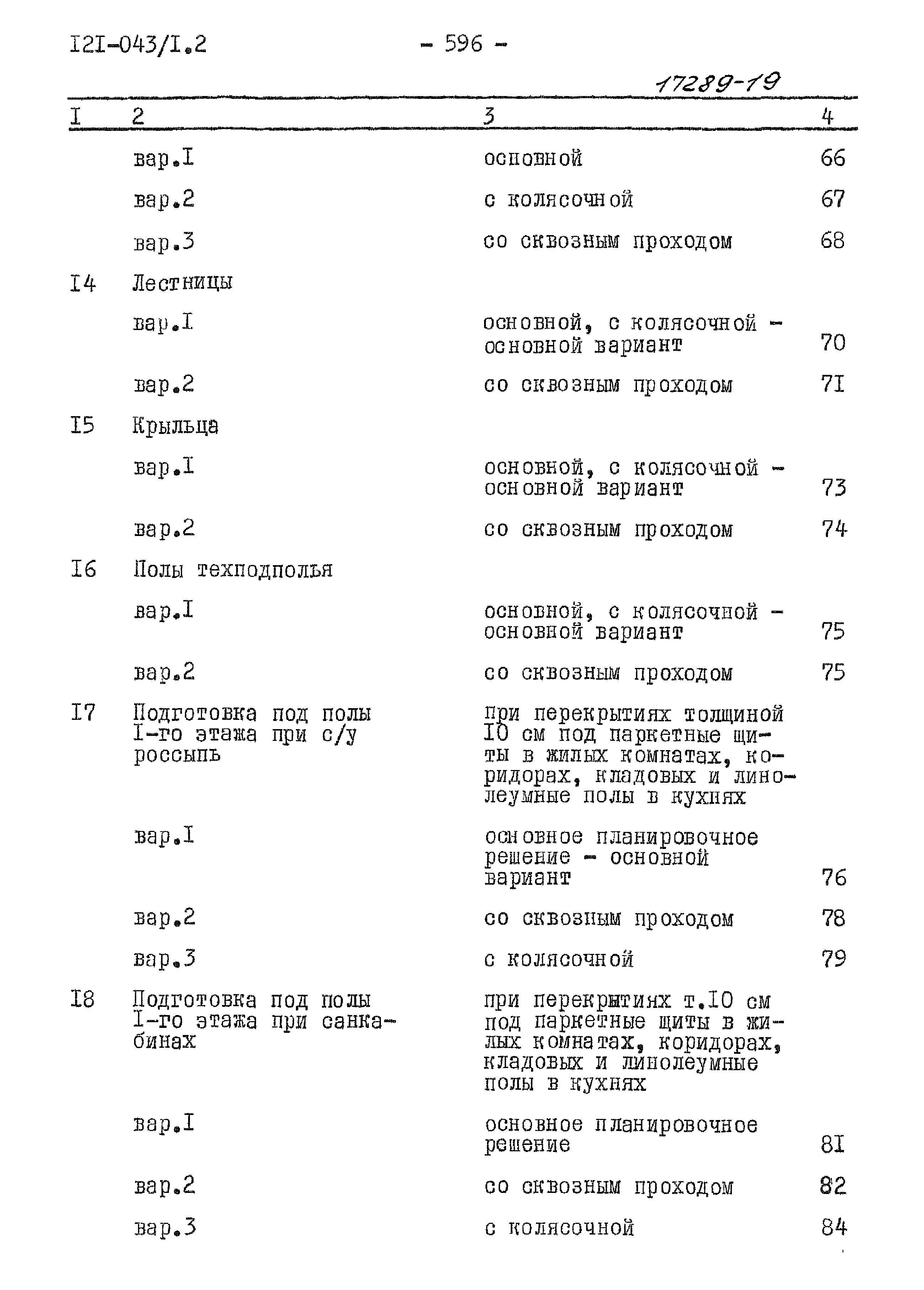 I2I-043/I.2 - 596 -

17289-19

| I | 2 | 3 | 4 |
|---|---|---|---|
| | вар.I | основной | 66 |
| | вар.2 | с колясочной | 67 |
| | вар.3 | со сквозным проходом | 68 |
| I4 | Лестницы | | |
| | вар.I | основной, с колясочной - основной вариант | 70 |
| | вар.2 | со сквозным проходом | 7I |
| I5 | Крыльца | | |
| | вар.I | основной, с колясочной - основной вариант | 73 |
| | вар.2 | со сквозным проходом | 74 |
| I6 | Полы техподполья | | |
| | вар.I | основной, с колясочной - основной вариант | 75 |
| | вар.2 | со сквозным проходом | 75 |
| I7 | Подготовка под полы I-го этажа при с/у россыпь | при перекрытиях толщиной I0 см под паркетные щиты в жилых комнатах, коридорах, кладовых и линолеумные полы в кухнях | |
| | вар.I | основное планировочное решение - основной вариант | 76 |
| | вар.2 | со сквозным проходом | 78 |
| | вар.3 | с колясочной | 79 |
| I8 | Подготовка под полы I-го этажа при санкабинах | при перекрытиях т.I0 см под паркетные щиты в жилых комнатах, коридорах, кладовых и линолеумные полы в кухнях | |
| | вар.I | основное планировочное решение | 8I |
| | вар.2 | со сквозным проходом | 82 |
| | вар.3 | с колясочной | 84 |